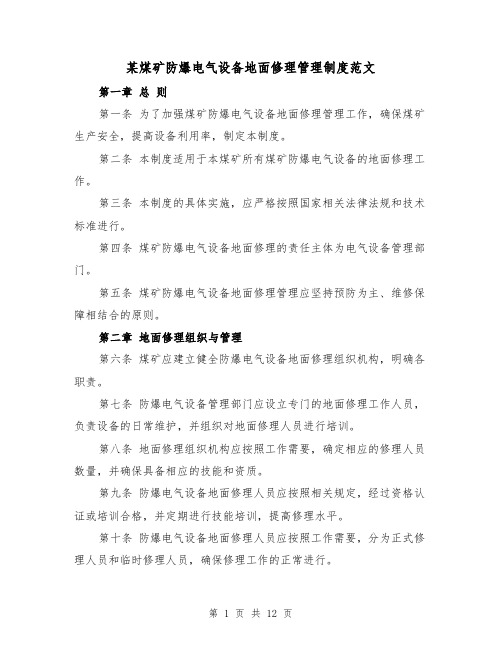 某煤矿防爆电气设备地面修理管理制度范文

第一章 总 则

第一条 为了加强煤矿防爆电气设备地面修理管理工作，确保煤矿生产安全，提高设备利用率，制定本制度。

第二条 本制度适用于本煤矿所有煤矿防爆电气设备的地面修理工作。

第三条 本制度的具体实施，应严格按照国家相关法律法规和技术标准进行。

第四条 煤矿防爆电气设备地面修理的责任主体为电气设备管理部门。

第五条 煤矿防爆电气设备地面修理管理应坚持预防为主、维修保障相结合的原则。

第二章 地面修理组织与管理

第六条 煤矿应建立健全防爆电气设备地面修理组织机构，明确各职责。

第七条 防爆电气设备管理部门应设立专门的地面修理工作人员，负责设备的日常维护，并组织对地面修理人员进行培训。

第八条 地面修理组织机构应按照工作需要，确定相应的修理人员数量，并确保具备相应的技能和资质。

第九条 防爆电气设备地面修理人员应按照相关规定，经过资格认证或培训合格，并定期进行技能培训，提高修理水平。

第十条 防爆电气设备地面修理人员应按照工作需要，分为正式修理人员和临时修理人员，确保修理工作的正常进行。

第 1 页 共 12 页